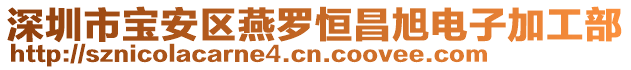 深圳市宝安区燕罗恒昌旭电子加工部
http://sznicolacarne4.cn.coovee.com